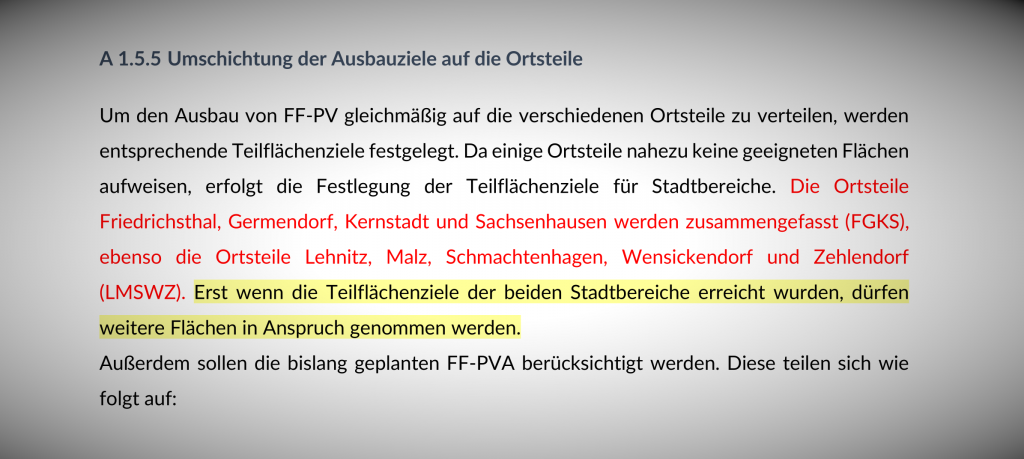 A 1.5.5 Umschichtung der Ausbauziele auf die Ortsteile

Um den Ausbau von FF-PV gleichmäßig auf die verschiedenen Ortsteile zu verteilen, werden entsprechende Teilflächenziele festgelegt. Da einige Ortsteile nahezu keine geeigneten Flächen aufweisen, erfolgt die Festlegung der Teilflächenziele für Stadtbereiche. Die Ortsteile Friedrichsthal, Germendorf, Kernstadt und Sachsenhausen werden zusammengefasst (FGKS), ebenso die Ortsteile Lehnitz, Malz, Schmachtenhagen, Wensickendorf und Zehlendorf (LMSWZ). Erst wenn die Teilflächenziele der beiden Stadtbereiche erreicht wurden, dürfen weitere Flächen in Anspruch genommen werden.

Außerdem sollen die bislang geplanten FF-PVA berücksichtigt werden. Diese teilen sich wie folgt auf: